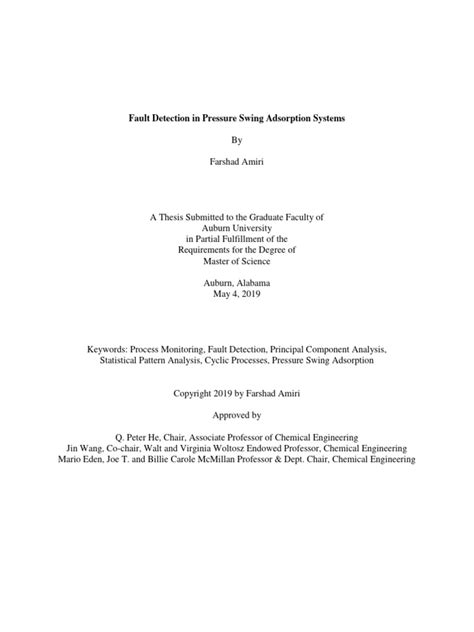 Fault Detection in Pressure Swing Adsorption Systems

By

Farshad Amiri

A Thesis Submitted to the Graduate Faculty of
Auburn University
in Partial Fulfillment of the
Requirements for the Degree of
Master of Science

Auburn, Alabama
May 4, 2019

Keywords: Process Monitoring, Fault Detection, Principal Component Analysis, Statistical Pattern Analysis, Cyclic Processes, Pressure Swing Adsorption

Copyright 2019 by Farshad Amiri

Approved by

Q. Peter He, Chair, Associate Professor of Chemical Engineering
Jin Wang, Co-chair, Walt and Virginia Woltosz Endowed Professor, Chemical Engineering
Mario Eden, Joe T. and Billie Carole McMillan Professor & Dept. Chair, Chemical Engineering